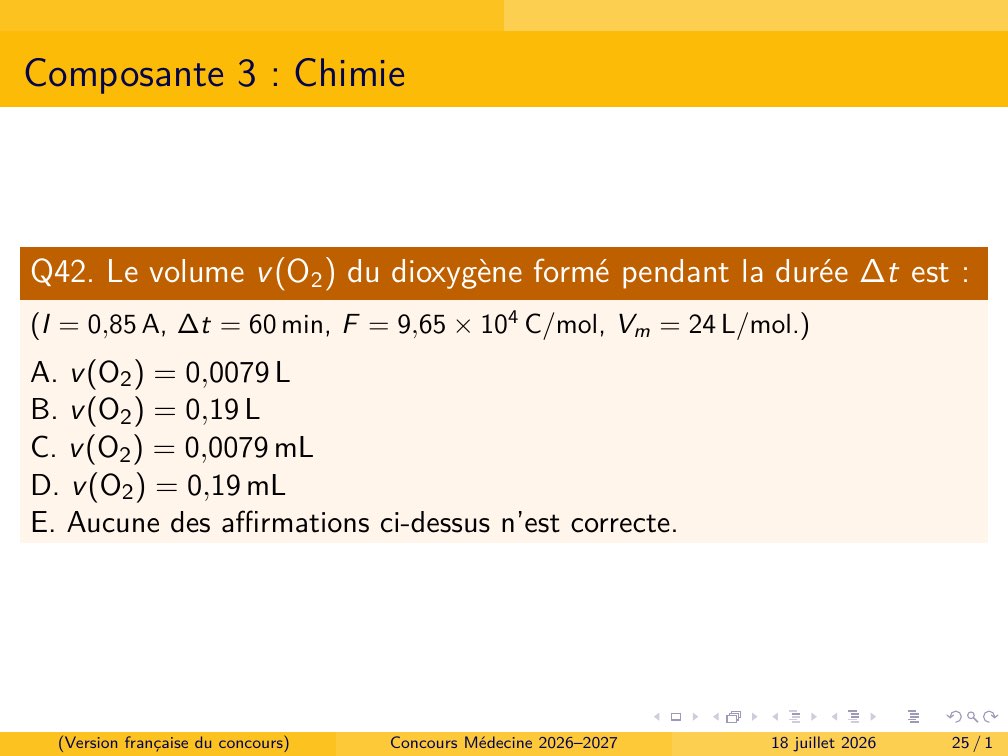 Composante 3 : Chimie

Q42. Le volume $v(O_2)$ du dioxygène formé pendant la durée $\Delta t$ est :

($I = 0{,}85$ A, $\Delta t = 60$ min, $F = 9{,}65 \times 10^4$ C/mol, $V_m = 24$ L/mol.)

A. $v(O_2) = 0{,}0079$ L
B. $v(O_2) = 0{,}19$ L
C. $v(O_2) = 0{,}0079$ mL
D. $v(O_2) = 0{,}19$ mL
E. Aucune des affirmations ci-dessus n'est correcte.

(Version française du concours) Concours Médecine 2026–2027 18 juillet 2026 25 / 1